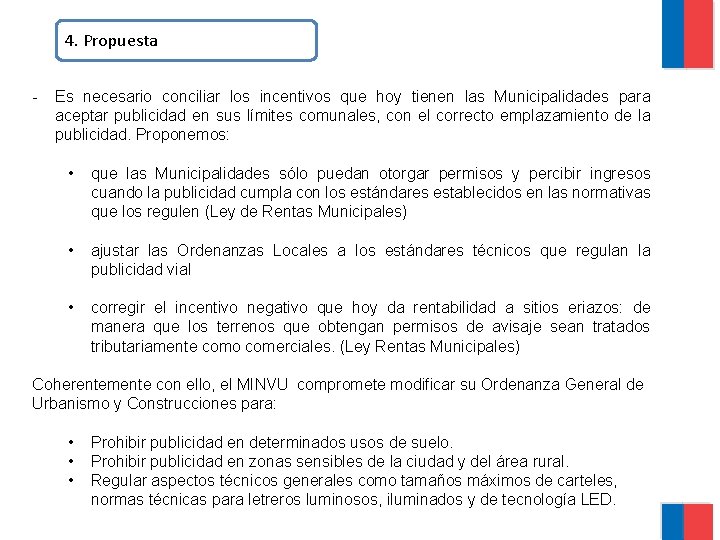 4. Propuesta

- Es necesario conciliar los incentivos que hoy tienen las Municipalidades para aceptar publicidad en sus límites comunales, con el correcto emplazamiento de la publicidad. Proponemos:

• que las Municipalidades sólo puedan otorgar permisos y percibir ingresos cuando la publicidad cumpla con los estándares establecidos en las normativas que los regulen (Ley de Rentas Municipales)

• ajustar las Ordenanzas Locales a los estándares técnicos que regulan la publicidad vial

• corregir el incentivo negativo que hoy da rentabilidad a sitios eriazos: de manera que los terrenos que obtengan permisos de avisaje sean tratados tributariamente como comerciales. (Ley Rentas Municipales)

Coherentemente con ello, el MINVU compromete modificar su Ordenanza General de Urbanismo y Construcciones para:

• Prohibir publicidad en determinados usos de suelo.
• Prohibir publicidad en zonas sensibles de la ciudad y del área rural.
• Regular aspectos técnicos generales como tamaños máximos de carteles, normas técnicas para letreros luminosos, iluminados y de tecnología LED.